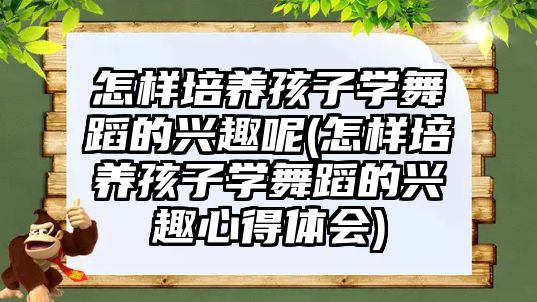 怎样培养孩子学舞蹈的兴趣呢(怎样培养孩子学舞蹈的兴趣心得体会)